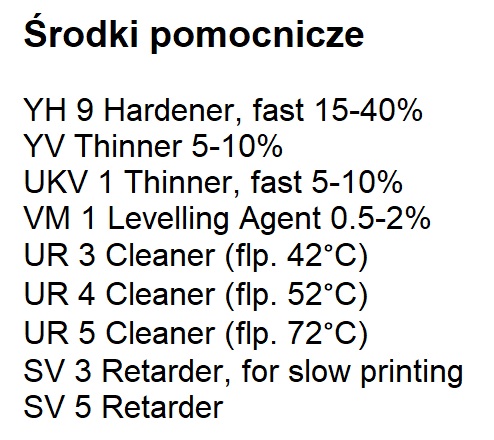 Środki pomocnicze

YH 9 Hardener, fast 15-40%
YV Thinner 5-10%
UKV 1 Thinner, fast 5-10%
VM 1 Levelling Agent 0.5-2%
UR 3 Cleaner (flp. 42°C)
UR 4 Cleaner (flp. 52°C)
UR 5 Cleaner (flp. 72°C)
SV 3 Retarder, for slow printing
SV 5 Retarder